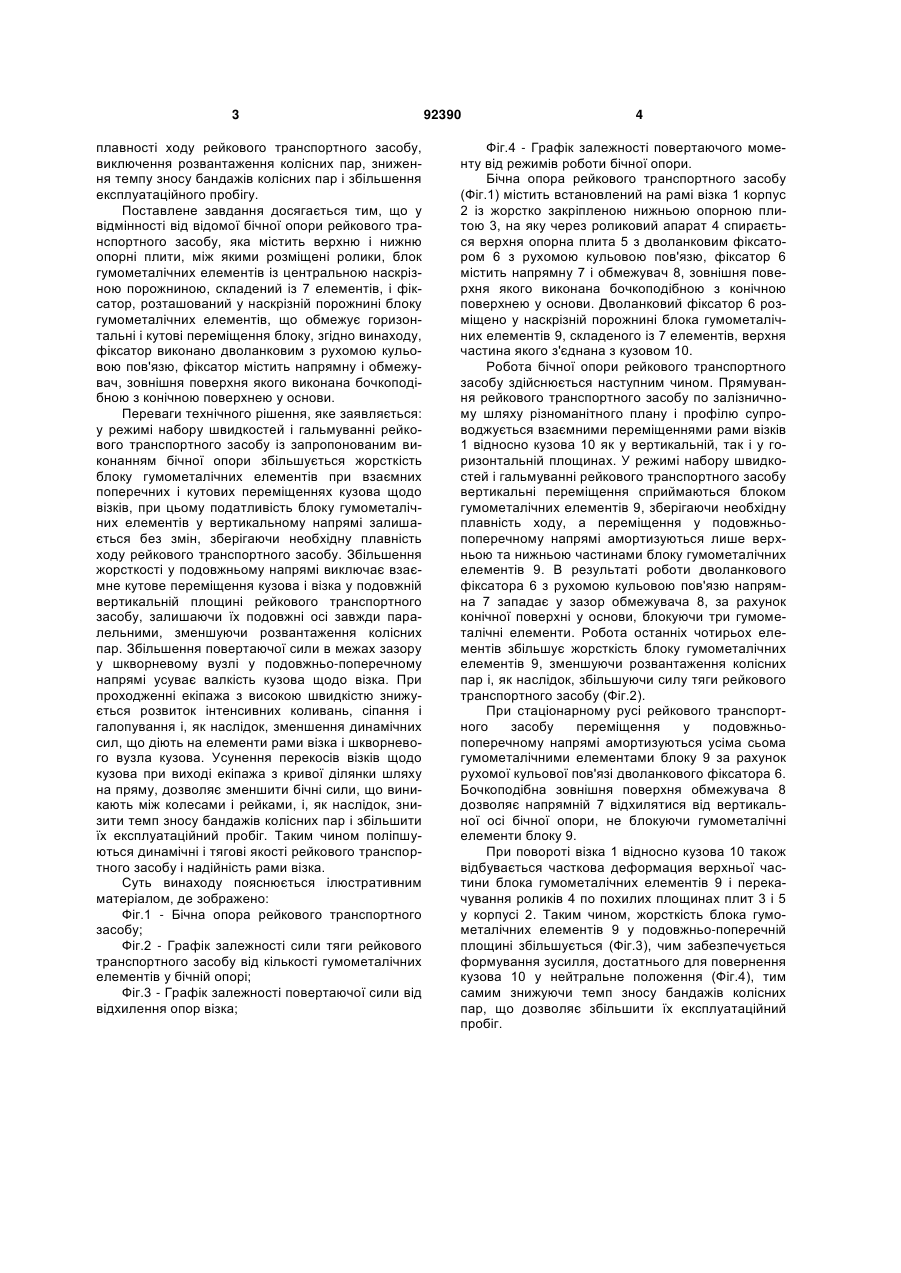 3 92390 4

плавності ходу рейкового транспортного засобу, виключення розвантаження колісних пар, зниження темпу зносу бандажів колісних пар і збільшення експлуатаційного пробігу.

Поставлене завдання досягається тим, що у відмінності від відомої бічної опори рейкового транспортного засобу, яка містить верхню і нижню опорні плити, між якими розміщені ролики, блок гумометалічних елементів із центральною наскрізною порожниною, складений із 7 елементів, і фіксатор, розташований у наскрізній порожнині блоку гумометалічних елементів, що обмежує горизонтальні і кутові переміщення блоку, згідно винаходу, фіксатор виконано дволанковим з рухомою кульовою пов'язю, фіксатор містить напрямну і обмежувач, зовнішня поверхня якого виконана бочкоподібною з конічною поверхнею у основи.

Переваги технічного рішення, яке заявляється: у режимі набору швидкостей і гальмуванні рейкового транспортного засобу із запропонованим виконанням бічної опори збільшується жорсткість блоку гумометалічних елементів при взаємних поперечних і кутових переміщеннях кузова щодо візків, при цьому податливість блоку гумометалічних елементів у вертикальному напрямі залишається без змін, зберігаючи необхідну плавність ходу рейкового транспортного засобу. Збільшення жорсткості у подовжньому напрямі виключає взаємне кутове переміщення кузова і візка у подовжній вертикальній площині рейкового транспортного засобу, залишаючи їх подовжні осі завжди паралельними, зменшуючи розвантаження колісних пар. Збільшення повертаючої сили в межах зазору у шкворневому вузлі у подовжньо-поперечному напрямі усуває валкість кузова щодо візка. При проходженні екіпажа з високою швидкістю знижується розвиток інтенсивних коливань, сіпання і галопування і, як наслідок, зменшення динамічних сил, що діють на елементи рами візка і шкворневого вузла кузова. Усунення перекосів візків щодо кузова при виході екіпажа з кривої ділянки шляху на пряму, дозволяє зменшити бічні сили, що виникають між колесами і рейками, і, як наслідок, знизити темп зносу бандажів колісних пар і збільшити їх експлуатаційний пробіг. Таким чином поліпшуються динамічні і тягові якості рейкового транспортного засобу і надійність рами візка.

Суть винаходу пояснюється ілюстративним матеріалом, де зображено:

Фіг.1 - Бічна опора рейкового транспортного засобу;

Фіг.2 - Графік залежності сили тяги рейкового транспортного засобу від кількості гумометалічних елементів у бічній опорі;

Фіг.3 - Графік залежності повертаючої сили від відхилення опор візка;

Фіг.4 - Графік залежності повертаючого моменту від режимів роботи бічної опори.

Бічна опора рейкового транспортного засобу (Фіг.1) містить встановлений на рамі візка 1 корпус 2 із жорстко закріпленою нижньою опорною плитою 3, на яку через роликовий апарат 4 спирається верхня опорна плита 5 з дволанковим фіксатором 6 з рухомою кульовою пов'язю, фіксатор 6 містить напрямну 7 і обмежувач 8, зовнішня поверхня якого виконана бочкоподібною з конічною поверхнею у основи. Дволанковий фіксатор 6 розміщено у наскрізній порожнині блока гумометалічних елементів 9, складеного із 7 елементів, верхня частина якого з'єднана з кузовом 10.

Робота бічної опори рейкового транспортного засобу здійснюється наступним чином. Прямування рейкового транспортного засобу по залізничному шляху різноманітного плану і профілю супроводжується взаємними переміщеннями рами візків 1 відносно кузова 10 як у вертикальній, так і у горизонтальній площинах. У режимі набору швидкостей і гальмуванні рейкового транспортного засобу вертикальні переміщення сприймаються блоком гумометалічних елементів 9, зберігаючи необхідну плавність ходу, а переміщення у подовжньо-поперечному напрямі амортизуються лише верхньою та нижньою частинами блоку гумометалічних елементів 9. В результаті роботи дволанкового фіксатора 6 з рухомою кульовою пов'язю напрямна 7 западає у зазор обмежувача 8, за рахунок конічної поверхні у основи, блокуючи три гумометалічні елементи. Робота останніх чотирьох елементів збільшує жорсткість блоку гумометалічних елементів 9, зменшуючи розвантаження колісних пар і, як наслідок, збільшуючи силу тяги рейкового транспортного засобу (Фіг.2).

При стаціонарному русі рейкового транспортного засобу переміщення у подовжньо-поперечному напрямі амортизуються усіма сьома гумометалічними елементами блоку 9 за рахунок рухомої кульової пов'язі дволанкового фіксатора 6. Бочкоподібна зовнішня поверхня обмежувача 8 дозволяє напрямній 7 відхилятися від вертикальної осі бічної опори, не блокуючи гумометалічні елементи блоку 9.

При повороті візка 1 відносно кузова 10 також відбувається часткова деформація верхньої частини блока гумометалічних елементів 9 і перекачування роликів 4 по похилих площинах плит 3 і 5 у корпусі 2. Таким чином, жорсткість блока гумометалічних елементів 9 у подовжньо-поперечній площині збільшується (Фіг.3), чим забезпечується формування зусилля, достатнього для повернення кузова 10 у нейтральне положення (Фіг.4), тим самим знижуючи темп зносу бандажів колісних пар, що дозволяє збільшити їх експлуатаційний пробіг.